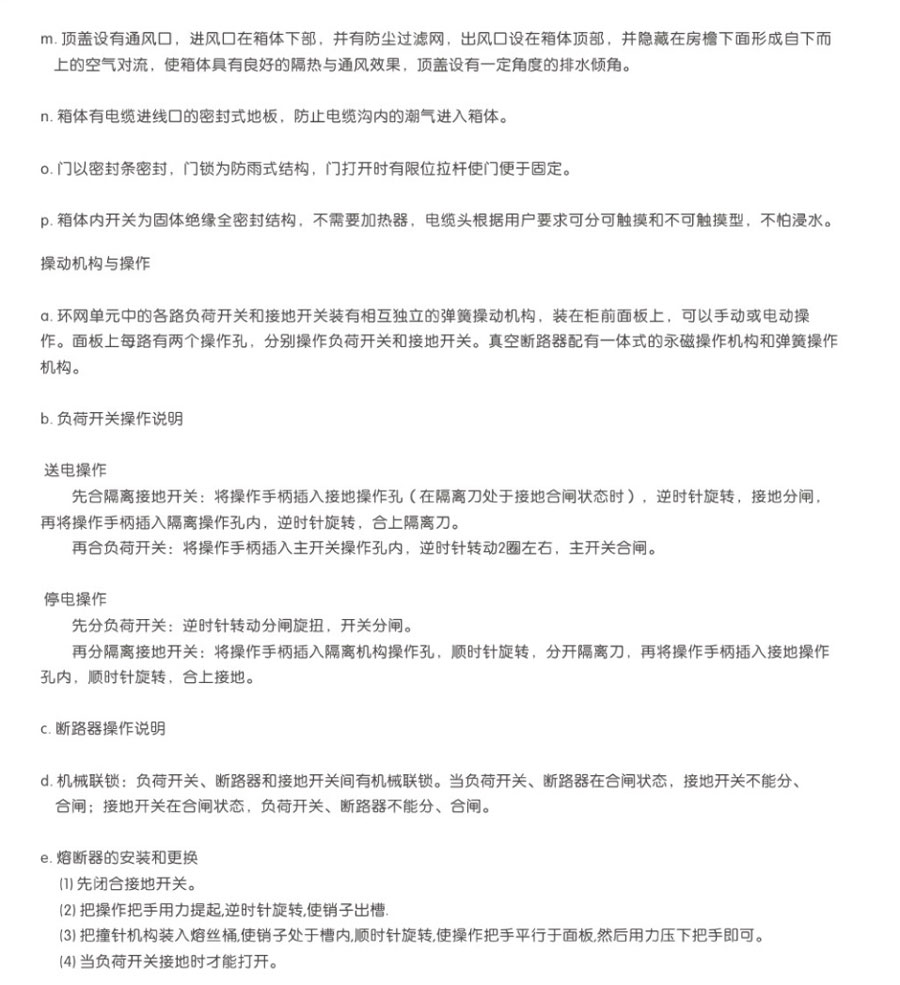 m. 顶盖设有通风口，进风口在箱体下部，并有防尘过滤网，出风口设在箱体顶部，并隐藏在房檐下面形成自下而上的空气对流，使箱体具有良好的隔热与通风效果，顶盖设有一定角度的排水倾角。

n. 箱体有电缆进线口的密封式地板，防止电缆沟内的潮气进入箱体。

o. 门以密封条密封，门锁为防雨式结构，门打开时有限位拉杆使门便于固定。

p. 箱体内开关为固体绝缘全密封结构，不需要加热器，电缆头根据用户要求可分可触摸和不可触摸型，不怕浸水。

操动机构与操作

a. 环网单元中的各路负荷开关和接地开关装有相互独立的弹簧操动机构，装在柜前面板上，可以手动或电动操作。面板上每路有两个操作孔，分别操作负荷开关和接地开关。真空断路器配有一体式的永磁操作机构和弹簧操作机构。

b. 负荷开关操作说明

送电操作
先合隔离接地开关：将操作手柄插入接地操作孔（在隔离刀处于接地合闸状态时），逆时针旋转，接地分闸，再将操作手柄插入隔离操作孔内，逆时针旋转，合上隔离刀。
再合负荷开关：将操作手柄插入主开关操作孔内，逆时针转动2圈左右，主开关合闸。

停电操作
先分负荷开关：逆时针转动分闸旋扭，开关分闸。
再分隔离接地开关：将操作手柄插入隔离机构操作孔，顺时针旋转，分开隔离刀，再将操作手柄插入接地操作孔内，顺时针旋转，合上接地。

c. 断路器操作说明

d. 机械联锁：负荷开关、断路器和接地开关间有机械联锁。当负荷开关、断路器在合闸状态，接地开关不能分、合闸；接地开关在合闸状态，负荷开关、断路器不能分、合闸。

e. 熔断器的安装和更换
(1) 先闭合接地开关。
(2) 把操作把手用力提起,逆时针旋转,使销子出槽.
(3) 把撞针机构装入熔丝桶,使销子处于槽内,顺时针旋转,使操作把手平行于面板,然后用力压下把手即可。
(4) 当负荷开关接地时才能打开。